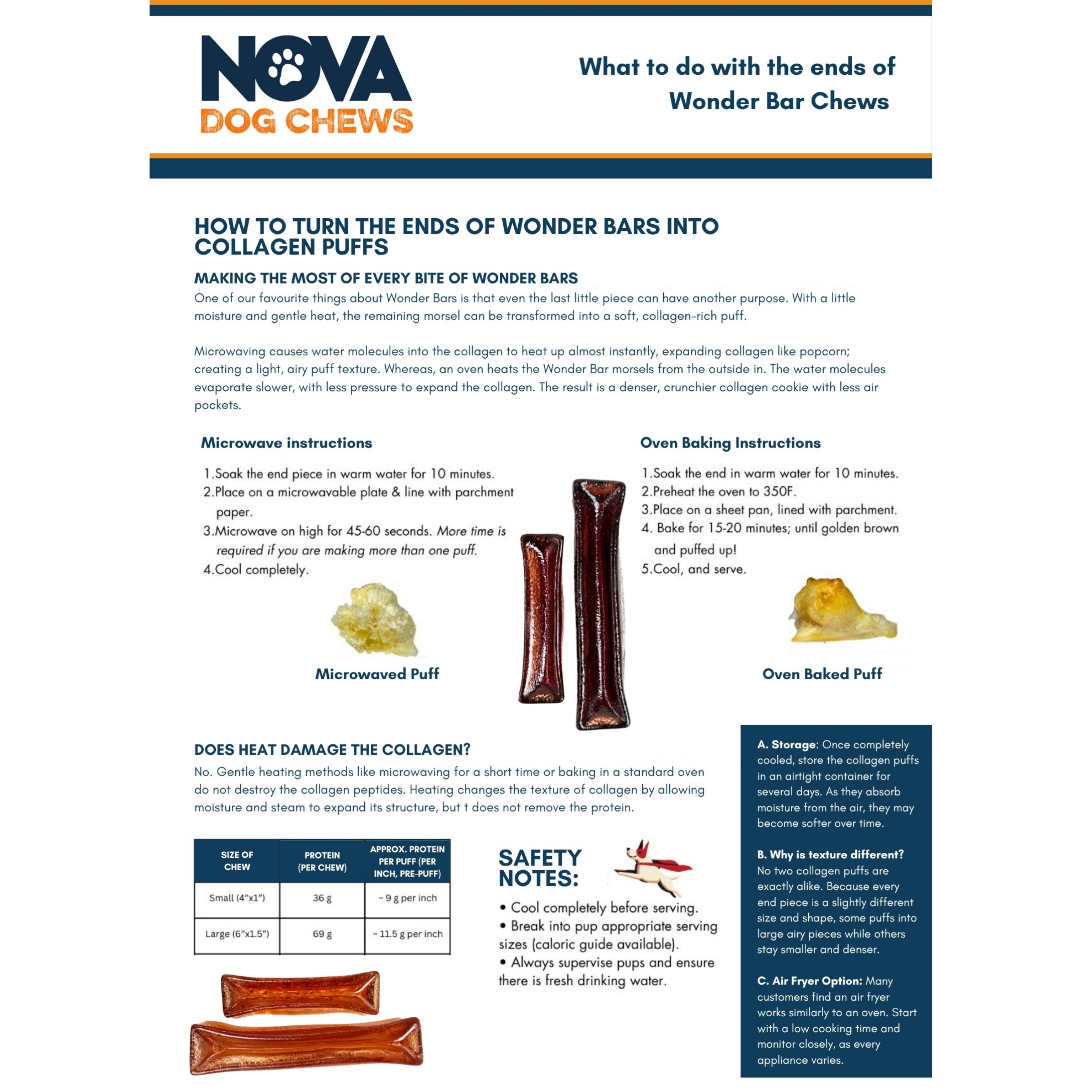 NOVA DOG CHEWS

What to do with the ends of Wonder Bar Chews

HOW TO TURN THE ENDS OF WONDER BARS INTO COLLAGEN PUFFS

MAKING THE MOST OF EVERY BITE OF WONDER BARS

One of our favourite things about Wonder Bars is that even the last little piece can have another purpose. With a little moisture and gentle heat, the remaining morsel can be transformed into a soft, collagen-rich puff.

Microwaving causes water molecules into the collagen to heat up almost instantly, expanding collagen like popcorn; creating a light, airy puff texture. Whereas, an oven heats the Wonder Bar morsels from the outside in. The water molecules evaporate slower, with less pressure to expand the collagen. The result is a denser, crunchier collagen cookie with less air pockets.

Microwave instructions

1.Soak the end piece in warm water for 10 minutes.
2.Place on a microwavable plate & line with parchment paper.
3.Microwave on high for 45-60 seconds. More time is required if you are making more than one puff.
4.Cool completely.

Microwaved Puff

Oven Baking Instructions

1.Soak the end in warm water for 10 minutes.
2.Preheat the oven to 350F.
3.Place on a sheet pan, lined with parchment.
4. Bake for 15-20 minutes; until golden brown and puffed up!
5.Cool, and serve.

Oven Baked Puff

DOES HEAT DAMAGE THE COLLAGEN?

No. Gentle heating methods like microwaving for a short time or baking in a standard oven do not destroy the collagen peptides. Heating changes the texture of collagen by allowing moisture and steam to expand its structure, but t does not remove the protein.

| SIZE OF CHEW | PROTEIN (PER CHEW) | APPROX. PROTEIN PER PUFF (PER INCH, PRE-PUFF) |
|---|---|---|
| Small (4"x1") | 36 g | ~ 9 g per inch |
| Large (6"x1.5") | 69 g | ~ 11.5 g per inch |

SAFETY NOTES:

• Cool completely before serving.
• Break into pup appropriate serving sizes (caloric guide available).
• Always supervise pups and ensure there is fresh drinking water.

A. Storage: Once completely cooled, store the collagen puffs in an airtight container for several days. As they absorb moisture from the air, they may become softer over time.

B. Why is texture different? No two collagen puffs are exactly alike. Because every end piece is a slightly different size and shape, some puffs into large airy pieces while others stay smaller and denser.

C. Air Fryer Option: Many customers find an air fryer works similarly to an oven. Start with a low cooking time and monitor closely, as every appliance varies.